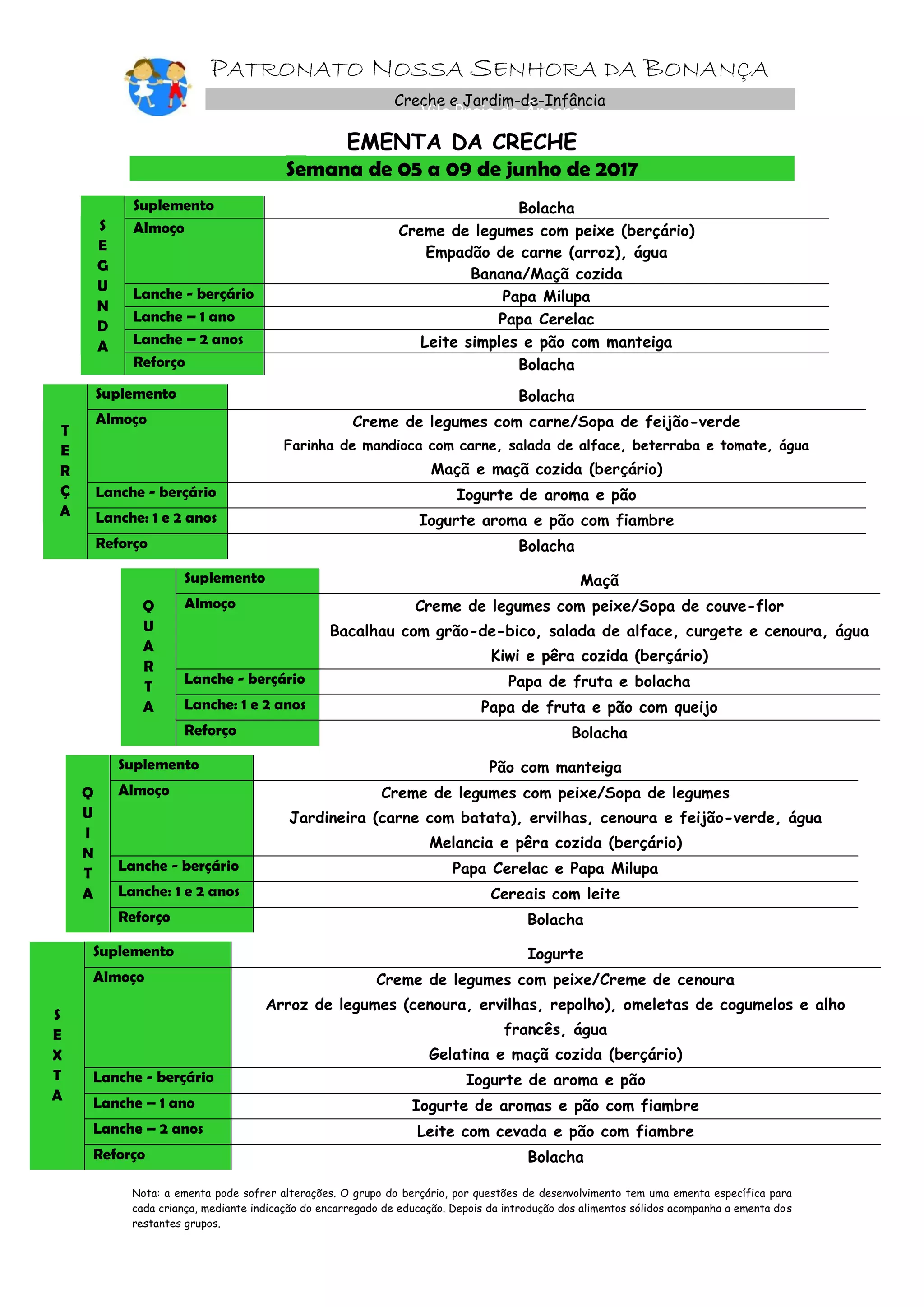 PATRONATO NOSSA SENHORA DA BONANÇA
Creche e Jardim-de-Infância

EMENTA DA CRECHE
Semana de 05 a 09 de junho de 2017

| SEGUNDA | Suplemento | Bolacha |
|---|---|---|
| | Almoço | Creme de legumes com peixe (berçário) Empadão de carne (arroz), água Banana/Maçã cozida |
| | Lanche - berçário | Papa Milupa |
| | Lanche – 1 ano | Papa Cerelac |
| | Lanche – 2 anos | Leite simples e pão com manteiga |
| | Reforço | Bolacha |

| TERÇA | Suplemento | Bolacha |
|---|---|---|
| | Almoço | Creme de legumes com carne/Sopa de feijão-verde Farinha de mandioca com carne, salada de alface, beterraba e tomate, água Maçã e maçã cozida (berçário) |
| | Lanche - berçário | Iogurte de aroma e pão |
| | Lanche: 1 e 2 anos | Iogurte aroma e pão com fiambre |
| | Reforço | Bolacha |

| QUARTA | Suplemento | Maçã |
|---|---|---|
| | Almoço | Creme de legumes com peixe/Sopa de couve-flor Bacalhau com grão-de-bico, salada de alface, curgete e cenoura, água Kiwi e pêra cozida (berçário) |
| | Lanche - berçário | Papa de fruta e bolacha |
| | Lanche: 1 e 2 anos | Papa de fruta e pão com queijo |
| | Reforço | Bolacha |

| QUINTA | Suplemento | Pão com manteiga |
|---|---|---|
| | Almoço | Creme de legumes com peixe/Sopa de legumes Jardineira (carne com batata), ervilhas, cenoura e feijão-verde, água Melancia e pêra cozida (berçário) |
| | Lanche - berçário | Papa Cerelac e Papa Milupa |
| | Lanche: 1 e 2 anos | Cereais com leite |
| | Reforço | Bolacha |

| SEXTA | Suplemento | Iogurte |
|---|---|---|
| | Almoço | Creme de legumes com peixe/Creme de cenoura Arroz de legumes (cenoura, ervilhas, repolho), omeletas de cogumelos e alho francês, água Gelatina e maçã cozida (berçário) |
| | Lanche - berçário | Iogurte de aroma e pão |
| | Lanche – 1 ano | Iogurte de aromas e pão com fiambre |
| | Lanche – 2 anos | Leite com cevada e pão com fiambre |
| | Reforço | Bolacha |

Nota: a ementa pode sofrer alterações. O grupo do berçário, por questões de desenvolvimento tem uma ementa específica para cada criança, mediante indicação do encarregado de educação. Depois da introdução dos alimentos sólidos acompanha a ementa dos restantes grupos.